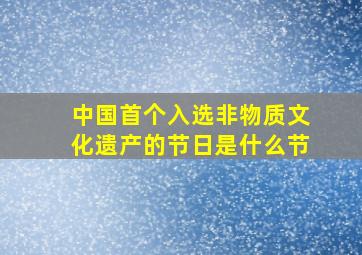 中国首个入选非物质文化遗产的节日是什么节